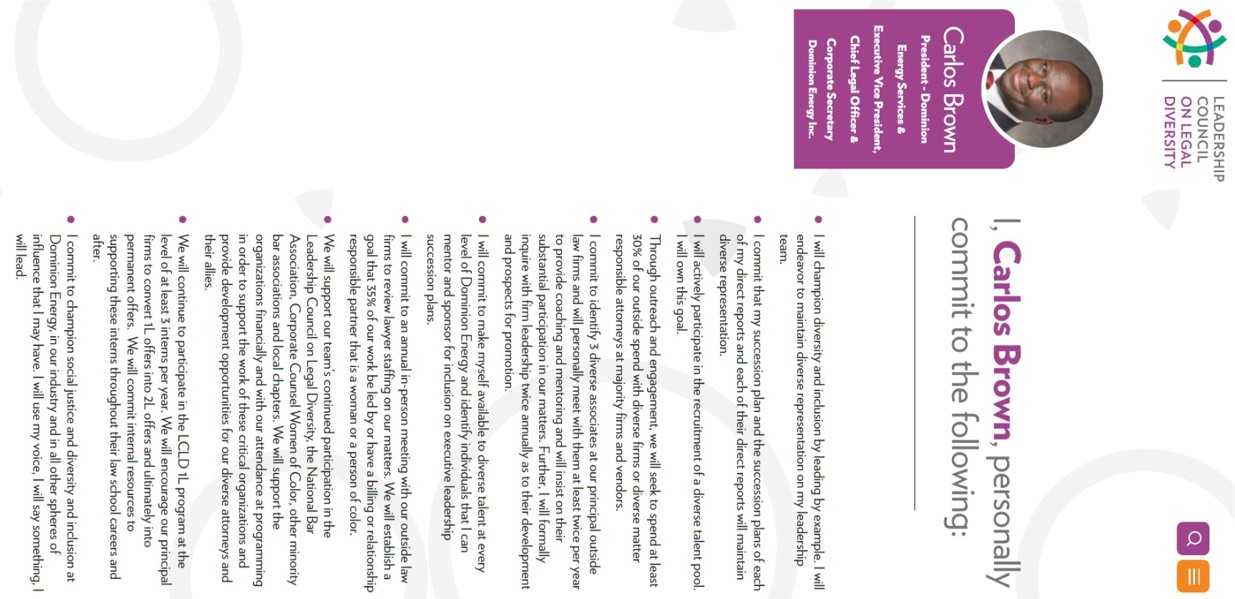 LEADERSHIP COUNCIL ON LEGAL DIVERSITY

Carlos Brown
President - Dominion Energy Services & Executive Vice President, Chief Legal Officer & Corporate Secretary Dominion Energy Inc.

I, Carlos Brown, personally commit to the following:

• I will champion diversity and inclusion by leading by example. I will endeavor to maintain diverse representation on my leadership team.

• I commit that my succession plan and the succession plans of each of my direct reports and each of their direct reports will maintain diverse representation.

• I will actively participate in the recruitment of a diverse talent pool. I will own this goal.

• Through outreach and engagement, we will seek to spend at least 30% of our outside spend with diverse firms or diverse matter responsible attorneys at majority firms and vendors.

• I commit to identify 3 diverse associates at our principal outside law firms and will personally meet with them at least twice per year to provide coaching and mentoring and will insist on their substantial participation in our matters. Further, I will formally inquire with firm leadership twice annually as to their development and prospects for promotion.

• I will commit to make myself available to diverse talent at every level of Dominion Energy and identify individuals that I can mentor and sponsor for inclusion on executive leadership succession plans.

• I will commit to an annual in-person meeting with our outside law firms to review lawyer staffing on our matters. We will establish a goal that 35% of our work be led by or have a billing or relationship responsible partner that is a woman or a person of color.

• We will support our team's continued participation in the Leadership Council on Legal Diversity, the National Bar Association, Corporate Counsel Women of Color, other minority bar associations and local chapters. We will support the organizations financially and with our attendance at programming in order to support the work of these critical organizations and provide development opportunities for our diverse attorneys and their allies.

• We will continue to participate in the LCLD 1L program at the level of at least 3 interns per year. We will encourage our principal firms to convert 1L offers into 2L offers and ultimately into permanent offers. We will commit internal resources to supporting these interns throughout their law school careers and after.

• I commit to champion social justice and diversity and inclusion at Dominion Energy, in our industry and in all other spheres of influence that I may have. I will use my voice. I will say something. I will lead.